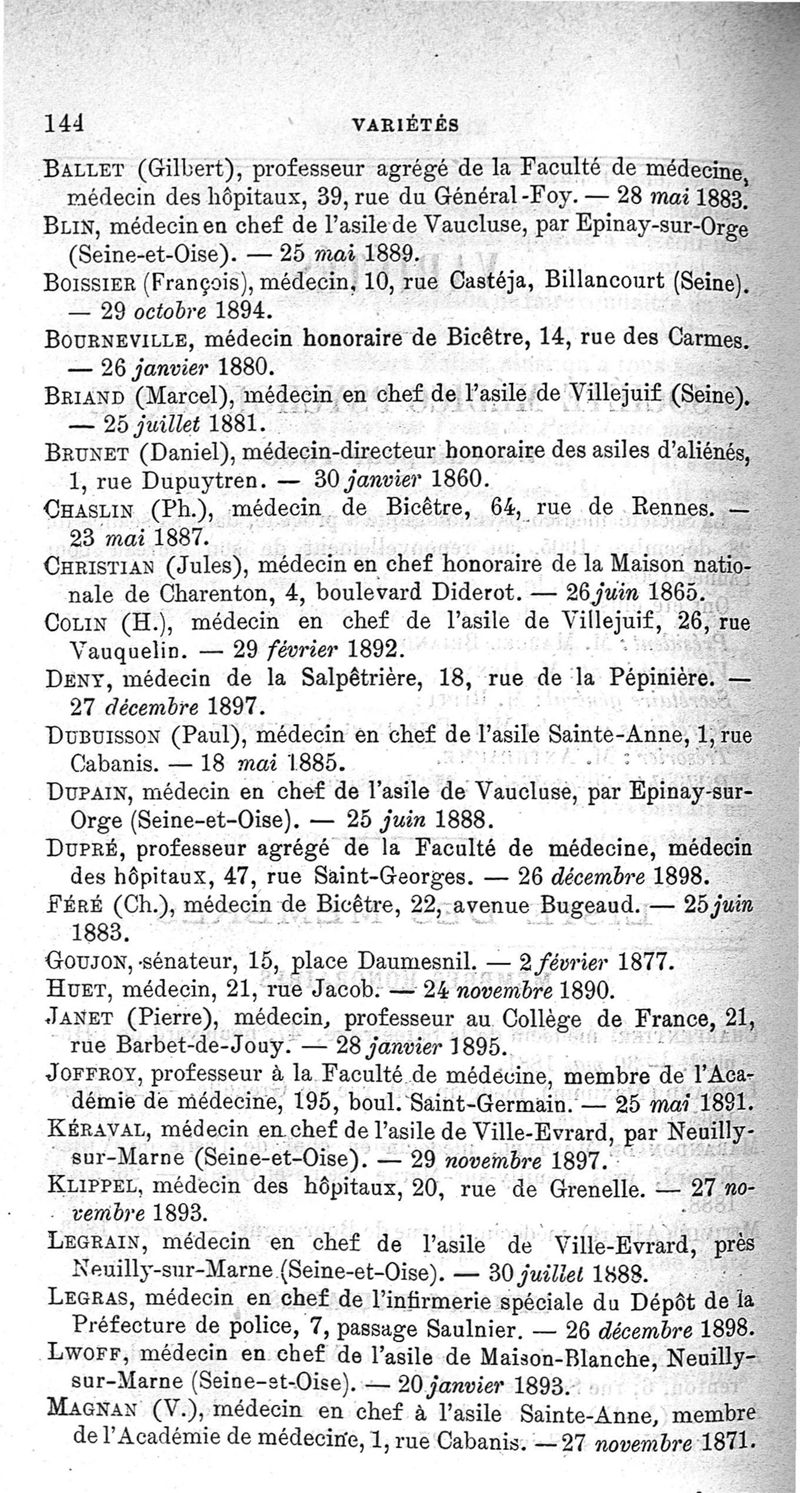 144 VARIÉTÉS

BALLET (Gilbert), professeur agrégé de la Faculté de médecine, médecin des hôpitaux, 39, rue du Général-Foy. — 28 mai 1883.

BLIN, médecin en chef de l'asile de Vaucluse, par Epinay-sur-Orge (Seine-et-Oise). — 25 mai 1889.

BOISSIER (François), médecin, 10, rue Castéja, Billancourt (Seine). — 29 octobre 1894.

BOURNEVILLE, médecin honoraire de Bicêtre, 14, rue des Carmes. — 26 janvier 1880.

BRIAND (Marcel), médecin en chef de l'asile de Villejuif (Seine). — 25 juillet 1881.

BRUNET (Daniel), médecin-directeur honoraire des asiles d'aliénés, 1, rue Dupuytren. — 30 janvier 1860.

CHASLIN (Ph.), médecin de Bicêtre, 64, rue de Rennes. — 23 mai 1887.

CHRISTIAN (Jules), médecin en chef honoraire de la Maison nationale de Charenton, 4, boulevard Diderot. — 26 juin 1865.

COLIN (H.), médecin en chef de l'asile de Villejuif, 26, rue Vauquelin. — 29 février 1892.

DENY, médecin de la Salpêtrière, 18, rue de la Pépinière. — 27 décembre 1897.

DUBUISSON (Paul), médecin en chef de l'asile Sainte-Anne, 1, rue Cabanis. — 18 mai 1885.

DUPAIN, médecin en chef de l'asile de Vaucluse, par Epinay-sur-Orge (Seine-et-Oise). — 25 juin 1888.

DUPRÉ, professeur agrégé de la Faculté de médecine, médecin des hôpitaux, 47, rue Saint-Georges. — 26 décembre 1898.

FÉRÉ (Ch.), médecin de Bicêtre, 22, avenue Bugeaud. — 25 juin 1883.

GOUJON, sénateur, 15, place Daumesnil. — 2 février 1877.

HUET, médecin, 21, rue Jacob. — 24 novembre 1890.

JANET (Pierre), médecin, professeur au Collège de France, 21, rue Barbet-de-Jouy. — 28 janvier 1895.

JOFFROY, professeur à la Faculté de médecine, membre de l'Académie de médecine, 195, boul. Saint-Germain. — 25 mai 1891.

KÉRAVAL, médecin en chef de l'asile de Ville-Evrard, par Neuilly-sur-Marne (Seine-et-Oise). — 29 novembre 1897.

KLIPPEL, médecin des hôpitaux, 20, rue de Grenelle. — 27 novembre 1893.

LEGRAIN, médecin en chef de l'asile de Ville-Evrard, près Neuilly-sur-Marne (Seine-et-Oise). — 30 juillet 1888.

LEGRAS, médecin en chef de l'infirmerie spéciale du Dépôt de la Préfecture de police, 7, passage Saulnier. — 26 décembre 1898.

LWOFF, médecin en chef de l'asile de Maison-Blanche, Neuilly-sur-Marne (Seine-et-Oise). — 20 janvier 1893.

MAGNAN (V.), médecin en chef à l'asile Sainte-Anne, membre de l'Académie de médecine, 1, rue Cabanis. — 27 novembre 1871.